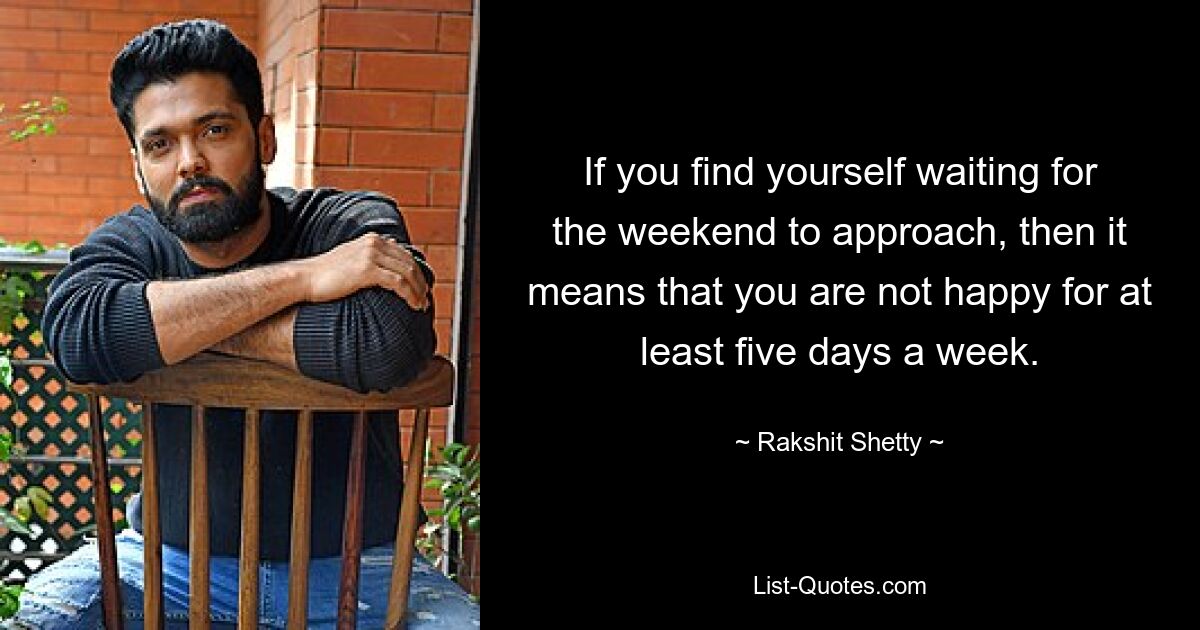 If you find yourself waiting for the weekend to approach, then it means that you are not happy for at least five days a week.

~ Rakshit Shetty ~

List-Quotes.com